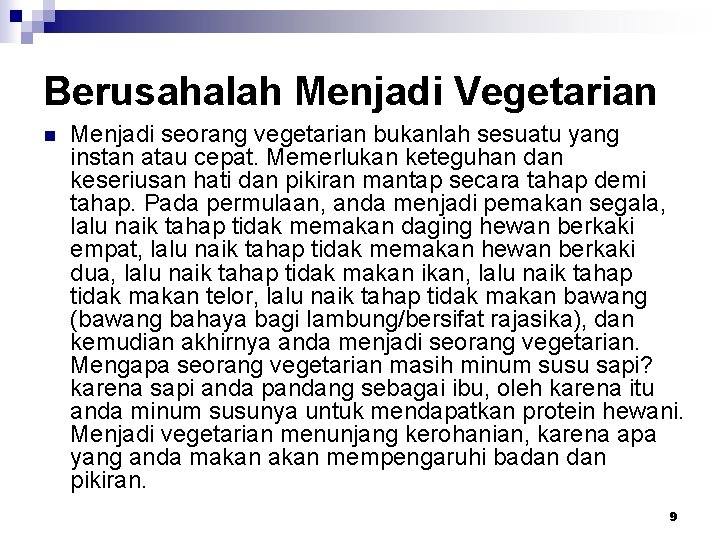 Berusahalah Menjadi Vegetarian

Menjadi seorang vegetarian bukanlah sesuatu yang instan atau cepat. Memerlukan keteguhan dan keseriusan hati dan pikiran mantap secara tahap demi tahap. Pada permulaan, anda menjadi pemakan segala, lalu naik tahap tidak memakan daging hewan berkaki empat, lalu naik tahap tidak memakan hewan berkaki dua, lalu naik tahap tidak makan ikan, lalu naik tahap tidak makan telor, lalu naik tahap tidak makan bawang (bawang bahaya bagi lambung/bersifat rajasika), dan kemudian akhirnya anda menjadi seorang vegetarian. Mengapa seorang vegetarian masih minum susu sapi? karena sapi anda pandang sebagai ibu, oleh karena itu anda minum susunya untuk mendapatkan protein hewani. Menjadi vegetarian menunjang kerohanian, karena apa yang anda makan akan mempengaruhi badan dan pikiran.

9